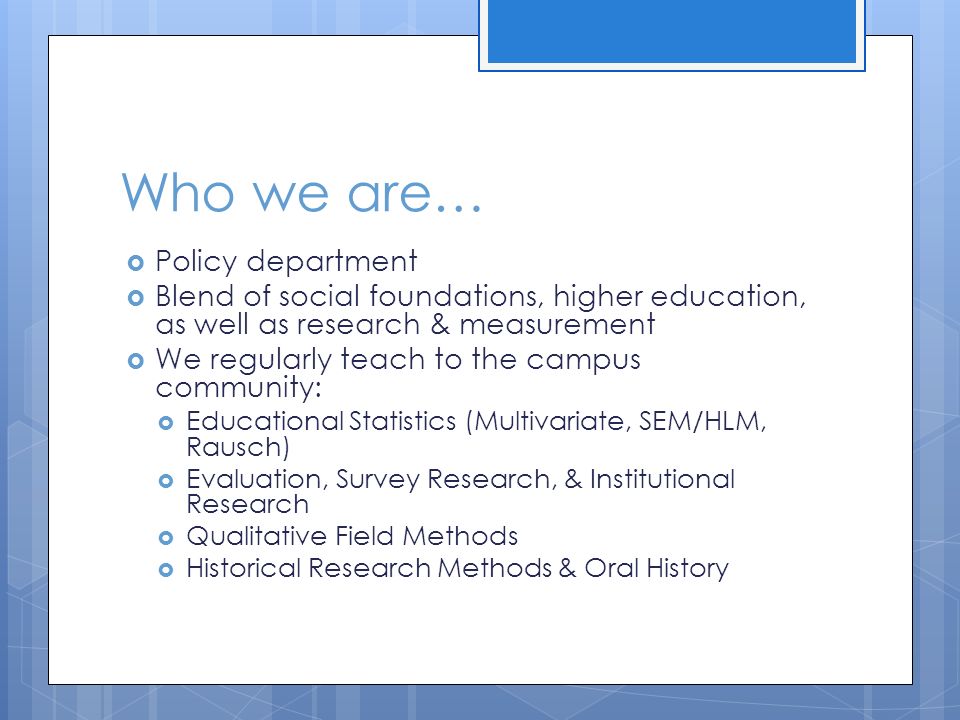 Who we are…

- Policy department
- Blend of social foundations, higher education, as well as research & measurement
- We regularly teach to the campus community:
  - Educational Statistics (Multivariate, SEM/HLM, Rausch)
  - Evaluation, Survey Research, & Institutional Research
  - Qualitative Field Methods
  - Historical Research Methods & Oral History